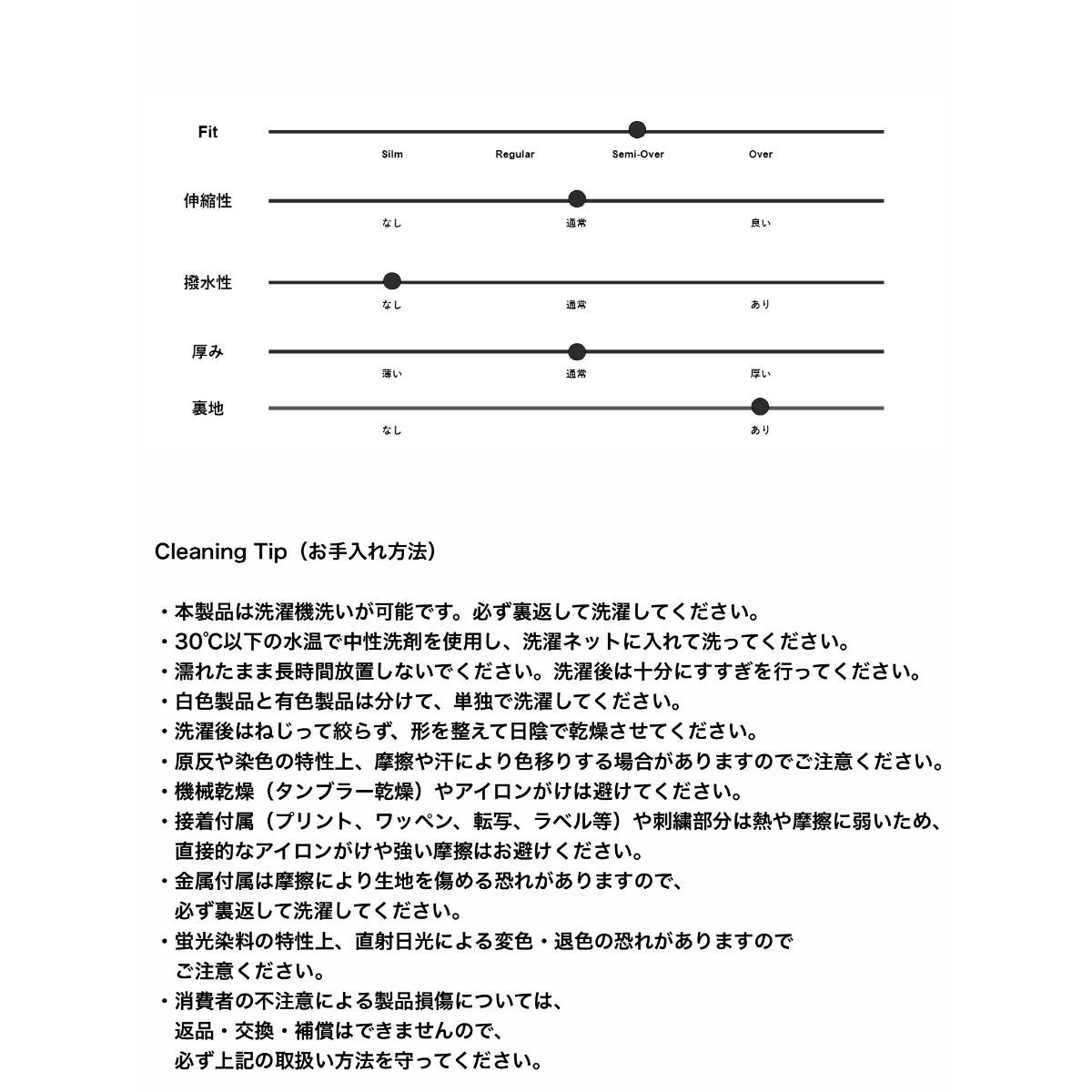 Fit
Silm Regular Semi-Over Over

伸縮性
なし 通常 良い

撥水性
なし 通常 あり

厚み
薄い 通常 厚い

裏地
なし あり

Cleaning Tip（お手入れ方法）

・本製品は洗濯機洗いが可能です。必ず裏返して洗濯してください。
・30℃以下の水温で中性洗剤を使用し、洗濯ネットに入れて洗ってください。
・濡れたまま長時間放置しないでください。洗濯後は十分にすすぎを行ってください。
・白色製品と有色製品は分けて、単独で洗濯してください。
・洗濯後はねじって絞らず、形を整えて日陰で乾燥させてください。
・原反や染色の特性上、摩擦や汗により色移りする場合がありますのでご注意ください。
・機械乾燥（タンブラー乾燥）やアイロンがけは避けてください。
・接着付属（プリント、ワッペン、転写、ラベル等）や刺繍部分は熱や摩擦に弱いため、直接的なアイロンがけや強い摩擦はお避けください。
・金属付属は摩擦により生地を傷める恐れがありますので、必ず裏返して洗濯してください。
・蛍光染料の特性上、直射日光による変色・退色の恐れがありますのでご注意ください。
・消費者の不注意による製品損傷については、返品・交換・補償はできませんので、必ず上記の取扱い方法を守ってください。